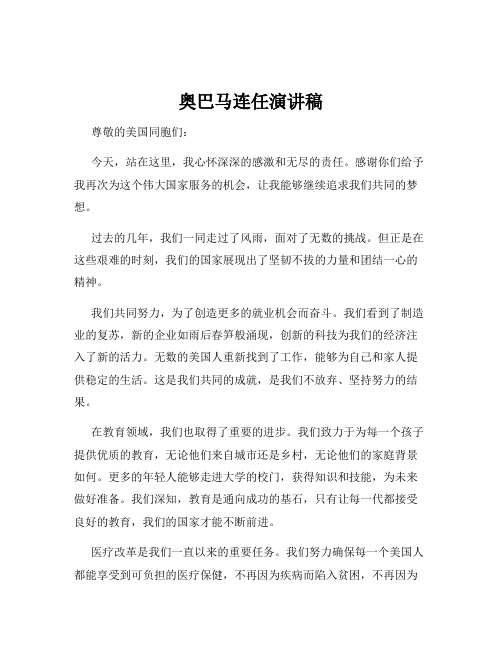 奥巴马连任演讲稿

尊敬的美国同胞们：

今天，站在这里，我心怀深深的感激和无尽的责任。感谢你们给予我再次为这个伟大国家服务的机会，让我能够继续追求我们共同的梦想。

过去的几年，我们一同走过了风雨，面对了无数的挑战。但正是在这些艰难的时刻，我们的国家展现出了坚韧不拔的力量和团结一心的精神。

我们共同努力，为了创造更多的就业机会而奋斗。我们看到了制造业的复苏，新的企业如雨后春笋般涌现，创新的科技为我们的经济注入了新的活力。无数的美国人重新找到了工作，能够为自己和家人提供稳定的生活。这是我们共同的成就，是我们不放弃、坚持努力的结果。

在教育领域，我们也取得了重要的进步。我们致力于为每一个孩子提供优质的教育，无论他们来自城市还是乡村，无论他们的家庭背景如何。更多的年轻人能够走进大学的校门，获得知识和技能，为未来做好准备。我们深知，教育是通向成功的基石，只有让每一代都接受良好的教育，我们的国家才能不断前进。

医疗改革是我们一直以来的重要任务。我们努力确保每一个美国人都能享受到可负担的医疗保健，不再因为疾病而陷入贫困，不再因为